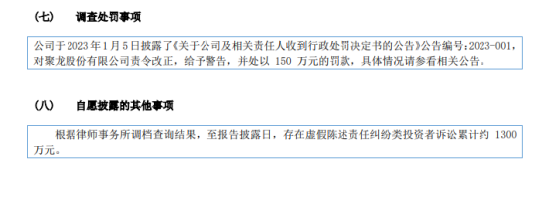 （七）　调查处罚事项

公司于 2023 年 1 月 5 日披露了《关于公司及相关责任人收到行政处罚决定书的公告》公告编号：2023-001，对聚龙股份有限公司责令改正，给予警告，并处以 150 万元的罚款，具体情况请参看相关公告。

（八）　自愿披露的其他事项

根据律师事务所调档查询结果，至报告披露日，存在虚假陈述责任纠纷类投资者诉讼累计约 1300 万元。